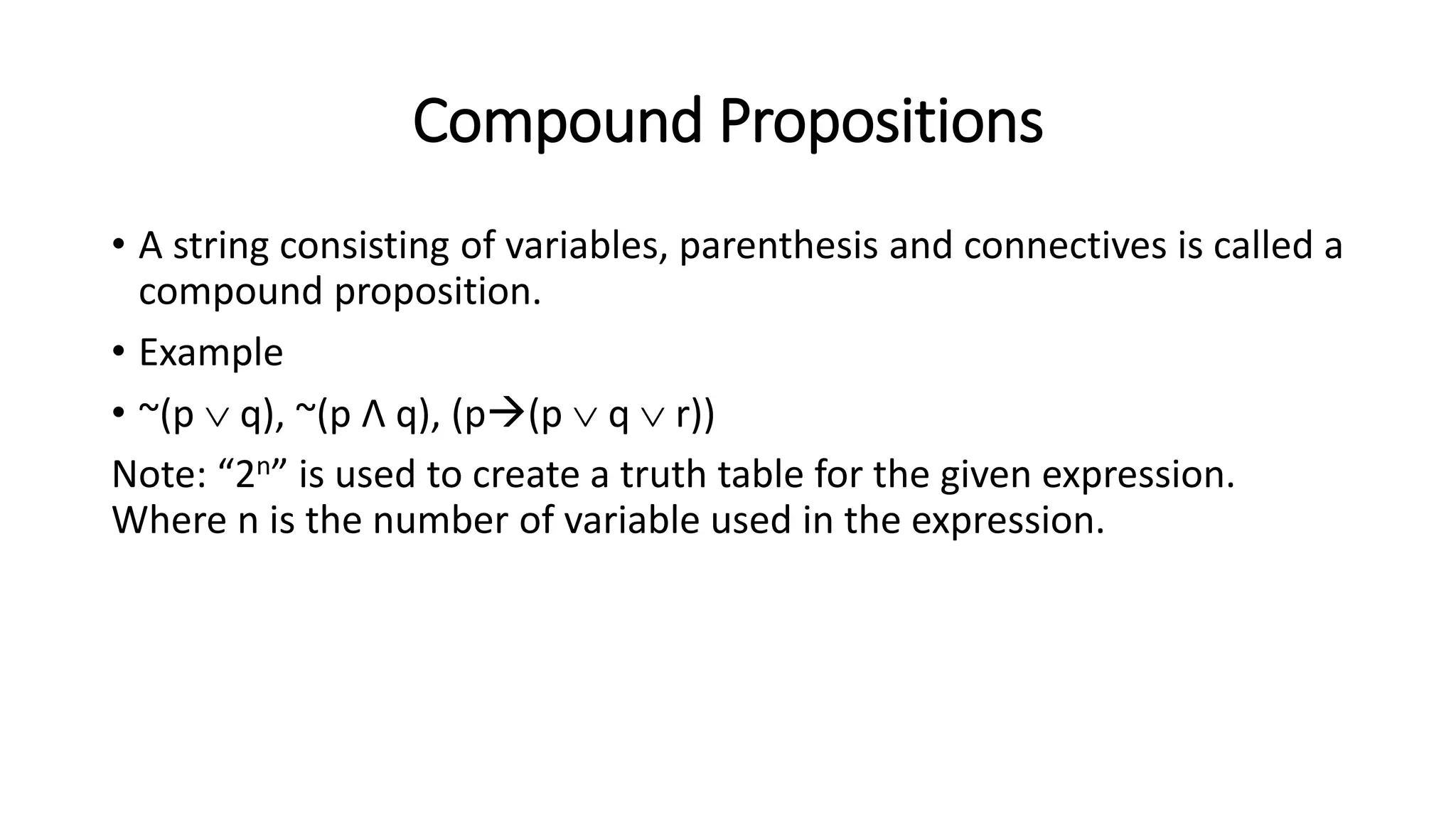 Compound Propositions

• A string consisting of variables, parenthesis and connectives is called a compound proposition.

• Example

• $\sim(p \vee q)$, $\sim(p \wedge q)$, $(p \rightarrow (p \vee q \vee r))$

Note: “$2^n$” is used to create a truth table for the given expression. Where n is the number of variable used in the expression.